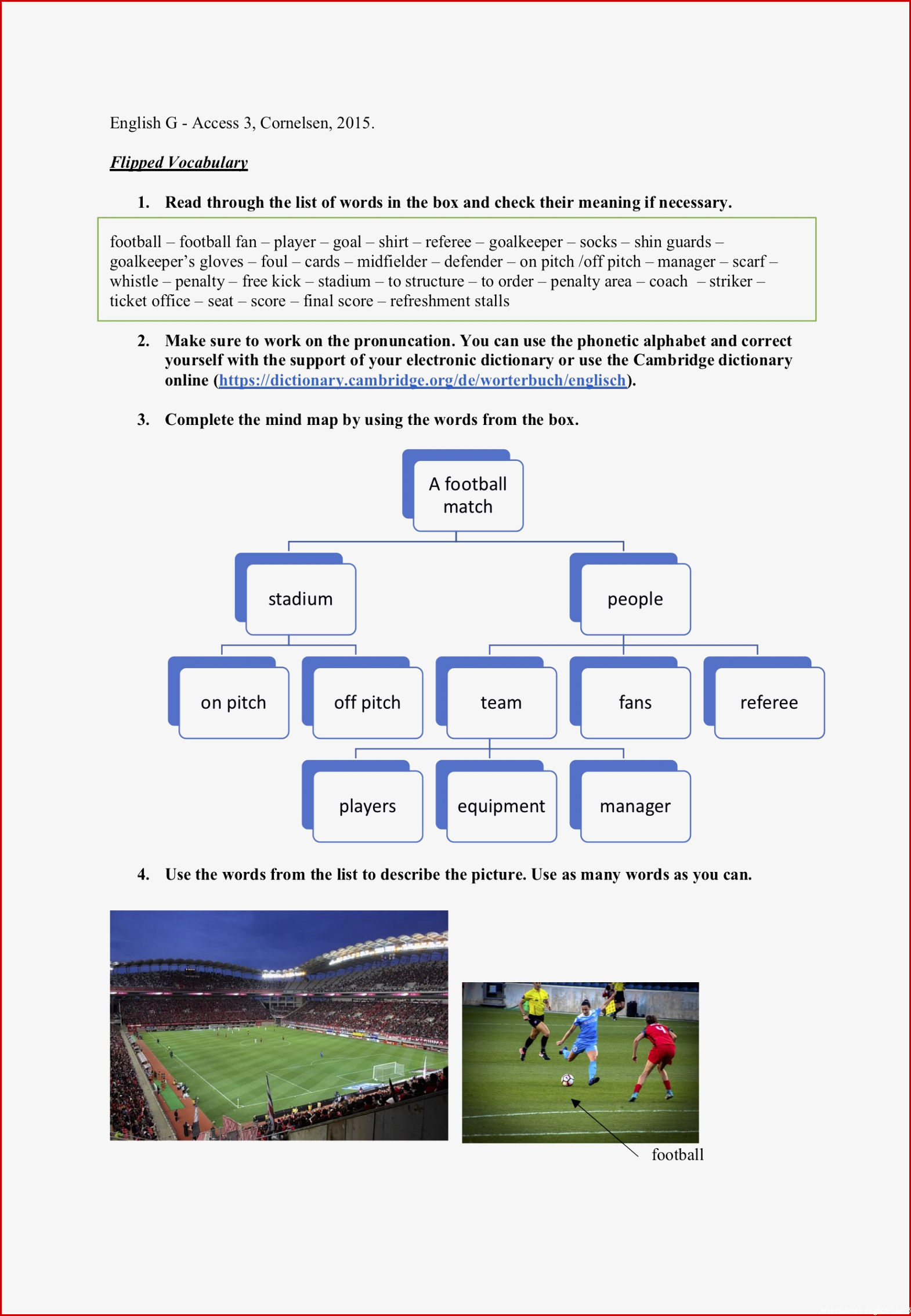 English G - Access 3, Cornelsen, 2015.

Flipped Vocabulary

1. Read through the list of words in the box and check their meaning if necessary.

football – football fan – player – goal – shirt – referee – goalkeeper – socks – shin guards – goalkeeper's gloves – foul – cards – midfielder – defender – on pitch /off pitch – manager – scarf – whistle – penalty – free kick – stadium – to structure – to order – penalty area – coach – striker – ticket office – seat – score – final score – refreshment stalls

2. Make sure to work on the pronuncation. You can use the phonetic alphabet and correct yourself with the support of your electronic dictionary or use the Cambridge dictionary online (https://dictionary.cambridge.org/de/worterbuch/englisch).

3. Complete the mind map by using the words from the box.

A football match

stadium

people

on pitch

off pitch

team

fans

referee

players

equipment

manager

4. Use the words from the list to describe the picture. Use as many words as you can.

football